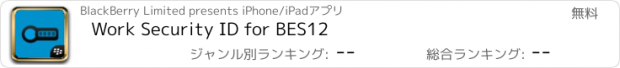 BlackBerry Limited presents iPhone/iPadアプリ

無料

Work Security ID for BES12

ジャンル別ランキング: --

総合ランキング: --